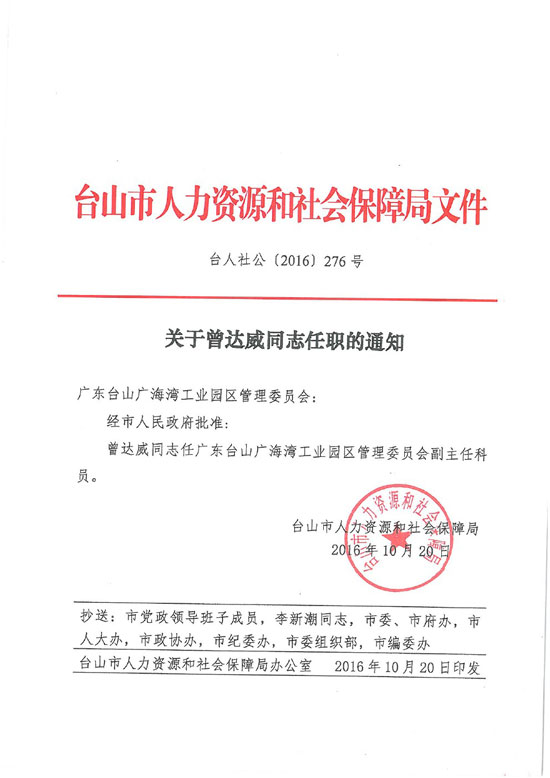 台山市人力资源和社会保障局文件

台人社公〔2016〕276号

关于曾达威同志任职的通知

广东台山广海湾工业园区管理委员会：

经市人民政府批准：

曾达威同志任广东台山广海湾工业园区管理委员会副主任科员。

台山市人力资源和社会保障局
2016年10月20日

台山市人力资源和社会保障局

抄送：市党政领导班子成员，李新潮同志，市委、市府办，市人大办，市政协办，市纪委办，市委组织部，市编委办

台山市人力资源和社会保障局办公室　　2016年10月20日印发